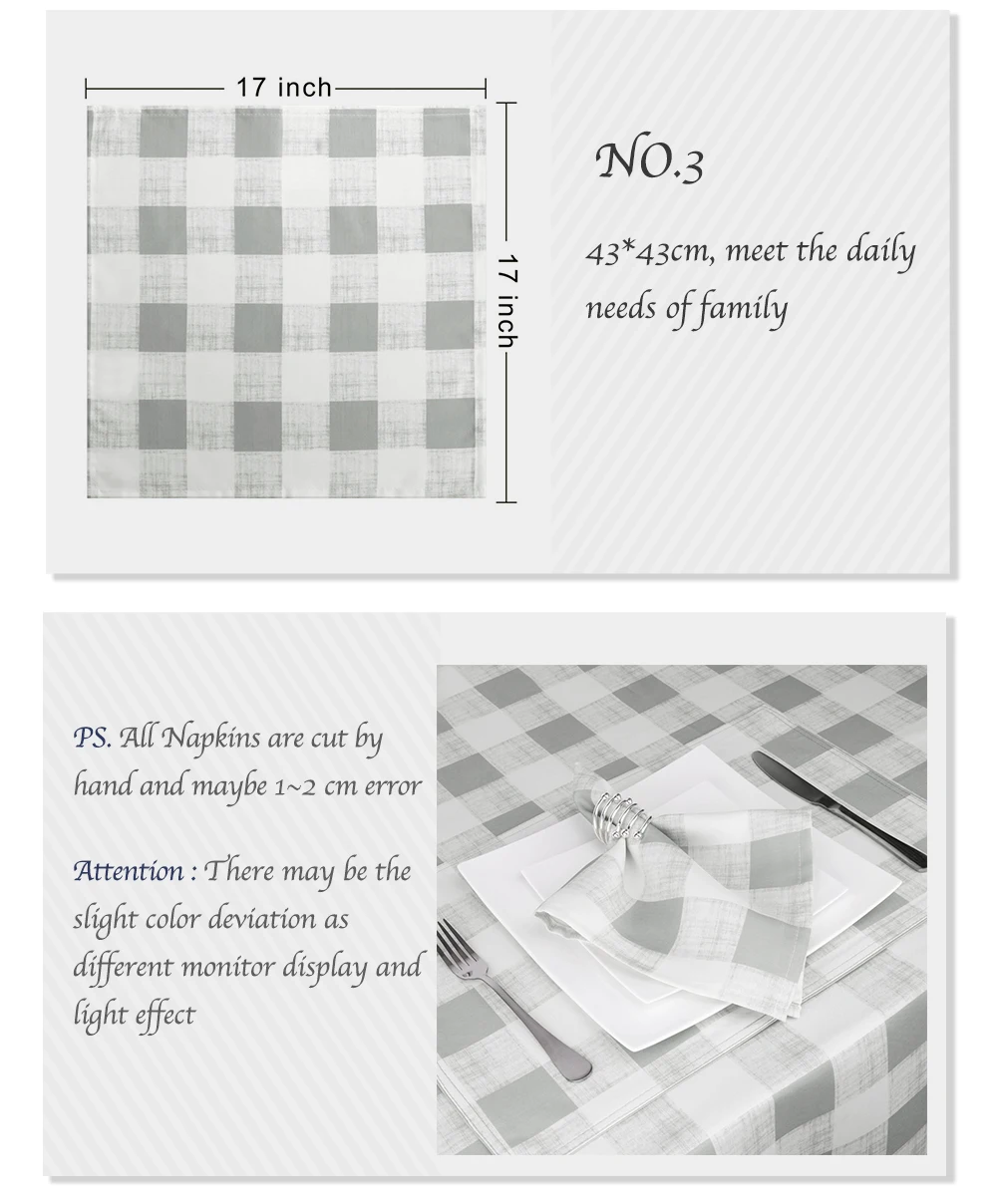 17 inch

17 inch

NO.3

43*43cm, meet the daily needs of family

PS. All Napkins are cut by hand and maybe 1~2 cm error

Attention : There may be the slight color deviation as different monitor display and light effect